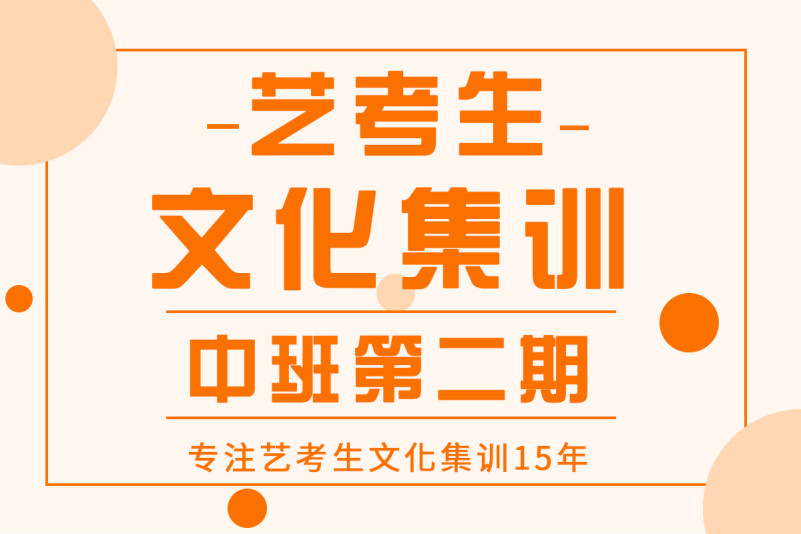 -艺考生-

文化集训

中班第二期

专注艺考生文化集训15年